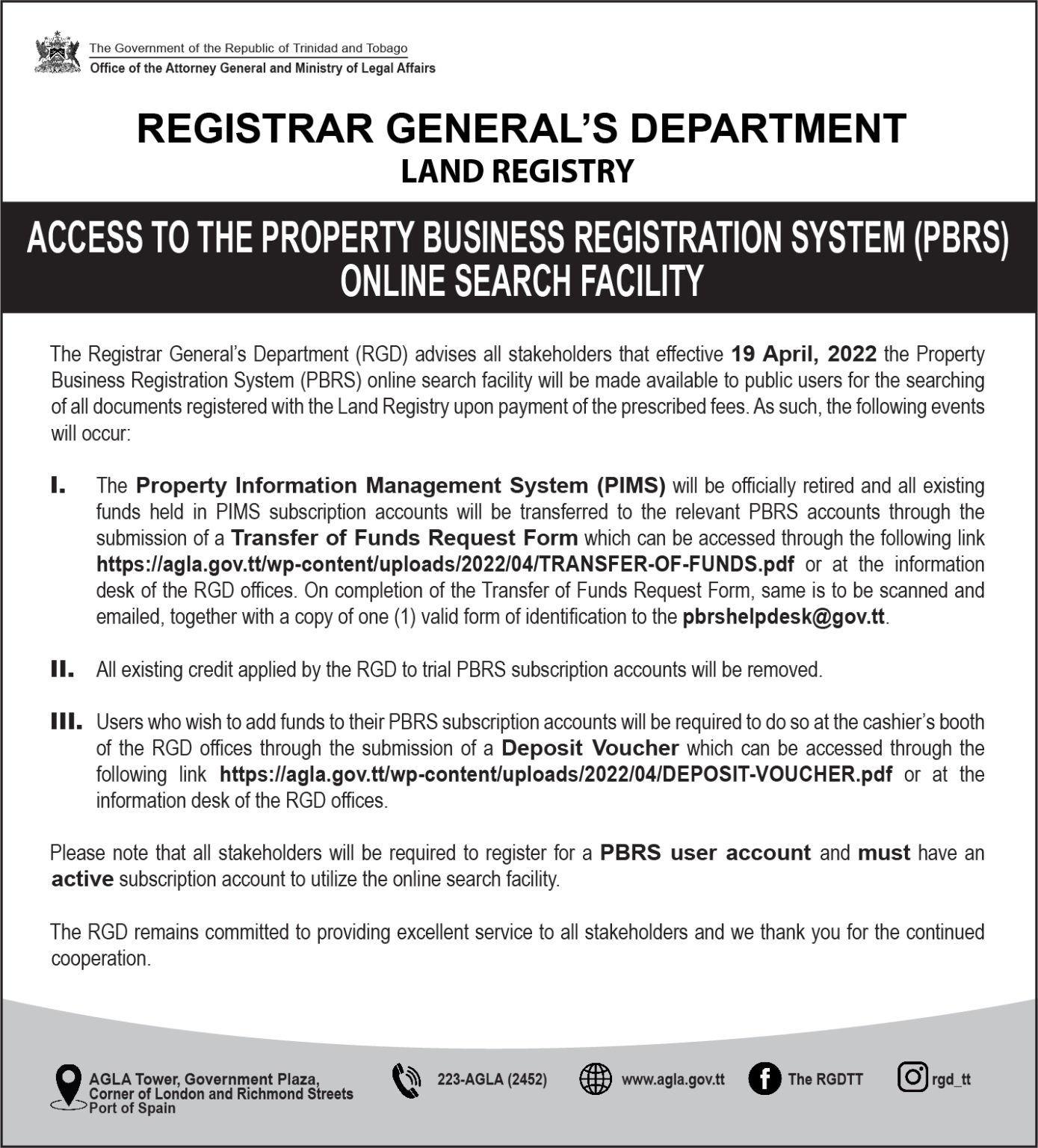 The Government of the Republic of Trinidad and Tobago
Office of the Attorney General and Ministry of Legal Affairs

REGISTRAR GENERAL'S DEPARTMENT
LAND REGISTRY

ACCESS TO THE PROPERTY BUSINESS REGISTRATION SYSTEM (PBRS) ONLINE SEARCH FACILITY

The Registrar General's Department (RGD) advises all stakeholders that effective 19 April, 2022 the Property Business Registration System (PBRS) online search facility will be made available to public users for the searching of all documents registered with the Land Registry upon payment of the prescribed fees. As such, the following events will occur:

I. The Property Information Management System (PIMS) will be officially retired and all existing funds held in PIMS subscription accounts will be transferred to the relevant PBRS accounts through the submission of a Transfer of Funds Request Form which can be accessed through the following link https://agla.gov.tt/wp-content/uploads/2022/04/TRANSFER-OF-FUNDS.pdf or at the information desk of the RGD offices. On completion of the Transfer of Funds Request Form, same is to be scanned and emailed, together with a copy of one (1) valid form of identification to the pbrshelpdesk@gov.tt.

II. All existing credit applied by the RGD to trial PBRS subscription accounts will be removed.

III. Users who wish to add funds to their PBRS subscription accounts will be required to do so at the cashier's booth of the RGD offices through the submission of a Deposit Voucher which can be accessed through the following link https://agla.gov.tt/wp-content/uploads/2022/04/DEPOSIT-VOUCHER.pdf or at the information desk of the RGD offices.

Please note that all stakeholders will be required to register for a PBRS user account and must have an active subscription account to utilize the online search facility.

The RGD remains committed to providing excellent service to all stakeholders and we thank you for the continued cooperation.

AGLA Tower, Government Plaza,
Corner of London and Richmond Streets
Port of Spain

223-AGLA (2452)

www.agla.gov.tt

The RGDTT

rgd_tt